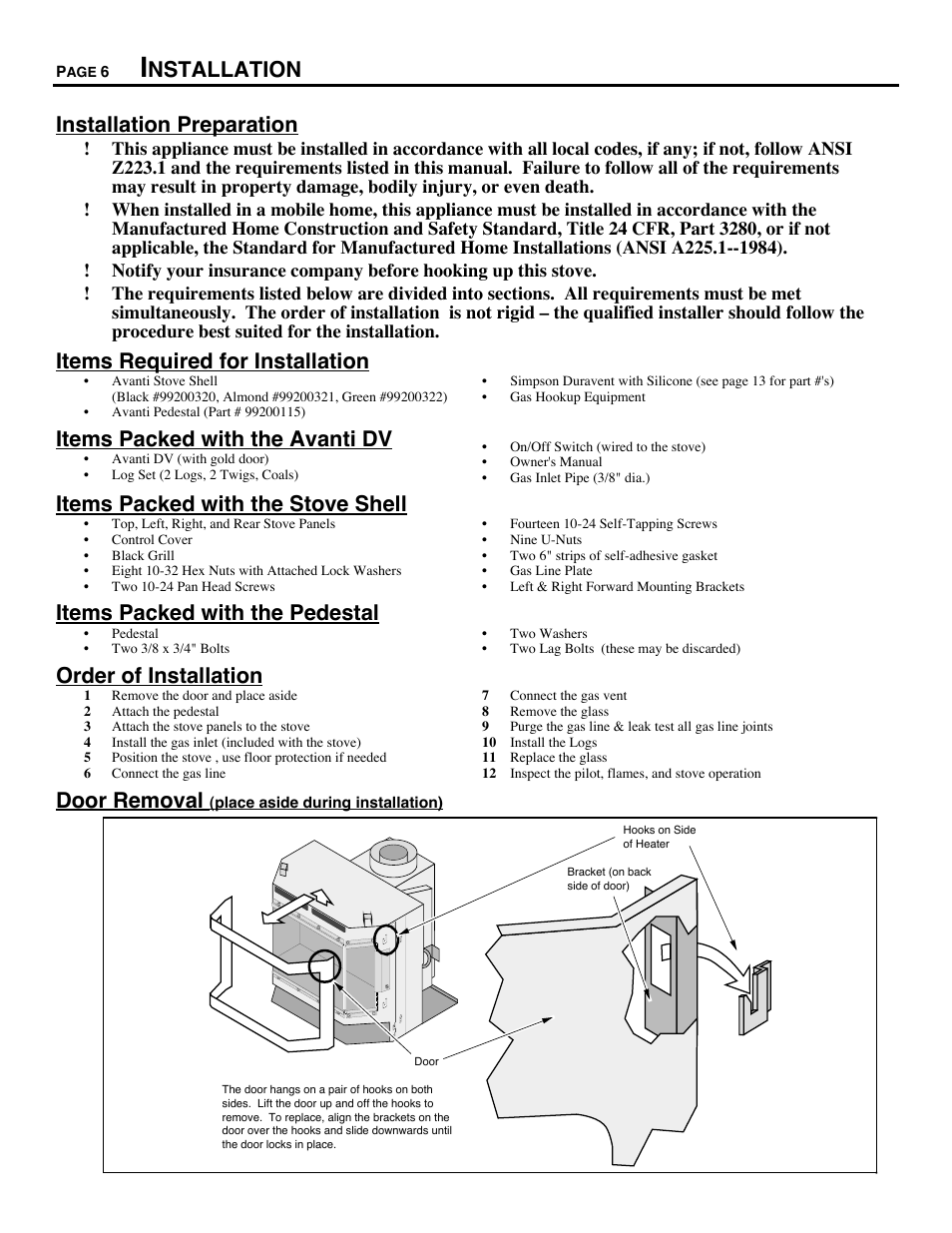 PAGE 6 INSTALLATION

Installation Preparation

! This appliance must be installed in accordance with all local codes, if any; if not, follow ANSI Z223.1 and the requirements listed in this manual. Failure to follow all of the requirements may result in property damage, bodily injury, or even death.

! When installed in a mobile home, this appliance must be installed in accordance with the Manufactured Home Construction and Safety Standard, Title 24 CFR, Part 3280, or if not applicable, the Standard for Manufactured Home Installations (ANSI A225.1--1984).

! Notify your insurance company before hooking up this stove.

! The requirements listed below are divided into sections. All requirements must be met simultaneously. The order of installation is not rigid – the qualified installer should follow the procedure best suited for the installation.

Items Required for Installation
• Avanti Stove Shell (Black #99200320, Almond #99200321, Green #99200322)
• Avanti Pedestal (Part # 99200115)

• Simpson Duravent with Silicone (see page 13 for part #'s)
• Gas Hookup Equipment

Items Packed with the Avanti DV
• Avanti DV (with gold door)
• Log Set (2 Logs, 2 Twigs, Coals)

• On/Off Switch (wired to the stove)
• Owner's Manual
• Gas Inlet Pipe (3/8" dia.)

Items Packed with the Stove Shell
• Top, Left, Right, and Rear Stove Panels
• Control Cover
• Black Grill
• Eight 10-32 Hex Nuts with Attached Lock Washers
• Two 10-24 Pan Head Screws

• Fourteen 10-24 Self-Tapping Screws
• Nine U-Nuts
• Two 6" strips of self-adhesive gasket
• Gas Line Plate
• Left & Right Forward Mounting Brackets

Items Packed with the Pedestal
• Pedestal
• Two 3/8 x 3/4" Bolts

• Two Washers
• Two Lag Bolts (these may be discarded)

Order of Installation
1 Remove the door and place aside
2 Attach the pedestal
3 Attach the stove panels to the stove
4 Install the gas inlet (included with the stove)
5 Position the stove , use floor protection if needed
6 Connect the gas line

7 Connect the gas vent
8 Remove the glass
9 Purge the gas line & leak test all gas line joints
10 Install the Logs
11 Replace the glass
12 Inspect the pilot, flames, and stove operation

Door Removal (place aside during installation)

Hooks on Side of Heater

Bracket (on back side of door)

Door

The door hangs on a pair of hooks on both sides. Lift the door up and off the hooks to remove. To replace, align the brackets on the door over the hooks and slide downwards until the door locks in place.